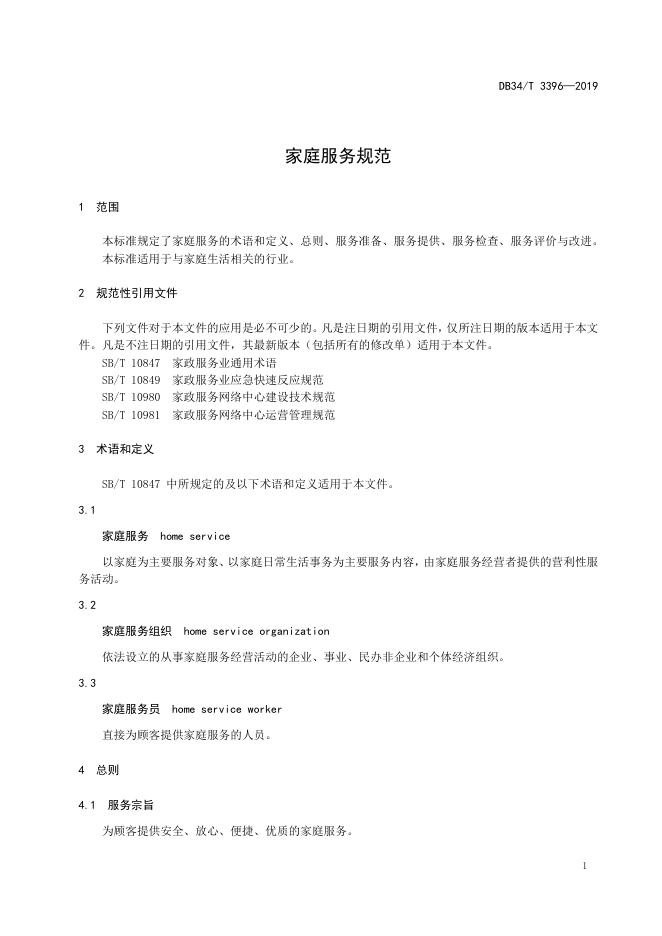 DB34/T 3396—2019

家庭服务规范

1 范围

本标准规定了家庭服务的术语和定义、总则、服务准备、服务提供、服务检查、服务评价与改进。

本标准适用于与家庭生活相关的行业。

2 规范性引用文件

下列文件对于本文件的应用是必不可少的。凡是注日期的引用文件，仅所注日期的版本适用于本文件。凡是不注日期的引用文件，其最新版本（包括所有的修改单）适用于本文件。

SB/T 10847 家政服务业通用术语
SB/T 10849 家政服务业应急快速反应规范
SB/T 10980 家政服务网络中心建设技术规范
SB/T 10981 家政服务网络中心运营管理规范

3 术语和定义

SB/T 10847 中所规定的及以下术语和定义适用于本文件。

3.1

家庭服务 home service

以家庭为主要服务对象、以家庭日常生活事务为主要服务内容，由家庭服务经营者提供的营利性服务活动。

3.2

家庭服务组织 home service organization

依法设立的从事家庭服务经营活动的企业、事业、民办非企业和个体经济组织。

3.3

家庭服务员 home service worker

直接为顾客提供家庭服务的人员。

4 总则

4.1 服务宗旨

为顾客提供安全、放心、便捷、优质的家庭服务。

1